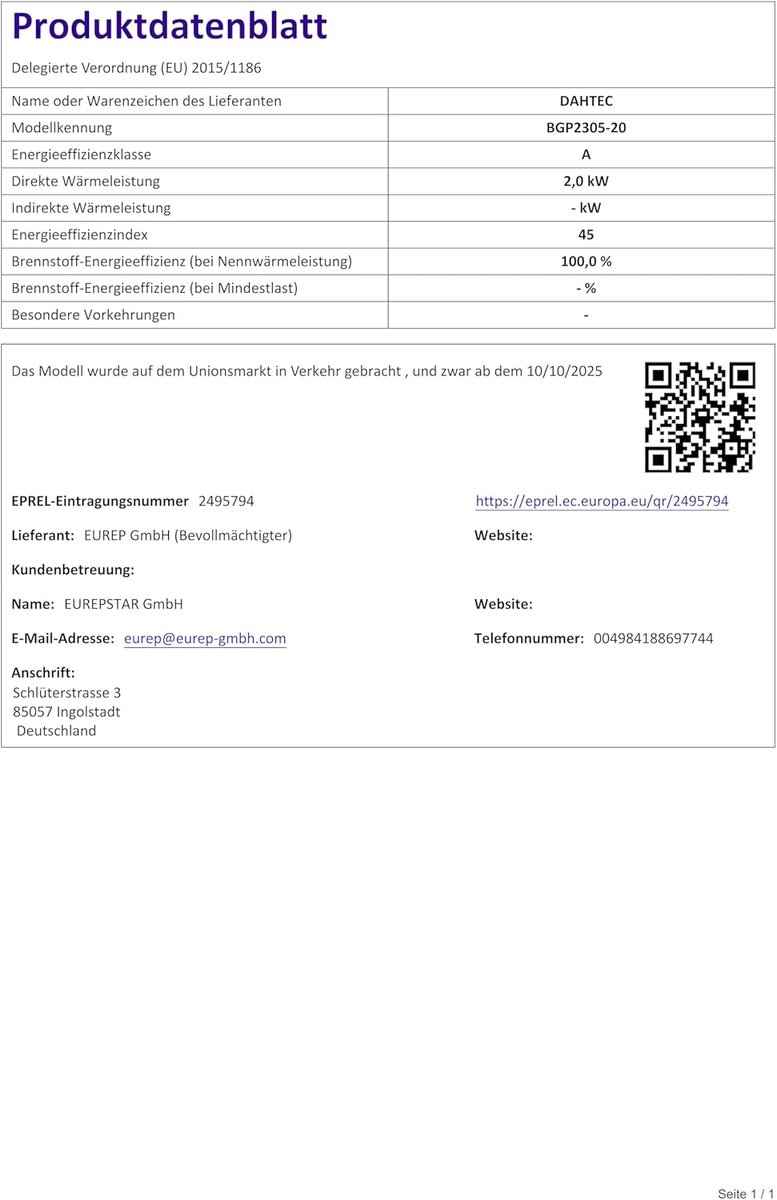 Produktdatenblatt

Delegierte Verordnung (EU) 2015/1186

| Name oder Warenzeichen des Lieferanten | DAHTEC |
|---|---|
| Modellkennung | BGP2305-20 |
| Energieeffizienzklasse | A |
| Direkte Wärmeleistung | 2,0 kW |
| Indirekte Wärmeleistung | - kW |
| Energieeffizienzindex | 45 |
| Brennstoff-Energieeffizienz (bei Nennwärmeleistung) | 100,0 % |
| Brennstoff-Energieeffizienz (bei Mindestlast) | - % |
| Besondere Vorkehrungen | - |

Das Modell wurde auf dem Unionsmarkt in Verkehr gebracht , und zwar ab dem 10/10/2025

EPREL-Eintragungsnummer 2495794

https://eprel.ec.europa.eu/qr/2495794

Lieferant: EUREP GmbH (Bevollmächtigter)

Website:

Kundenbetreuung:

Name: EUREPSTAR GmbH

Website:

E-Mail-Adresse: eurep@eurep-gmbh.com

Telefonnummer: 004984188697744

Anschrift:
Schlüterstrasse 3
85057 Ingolstadt
Deutschland

Seite 1 / 1